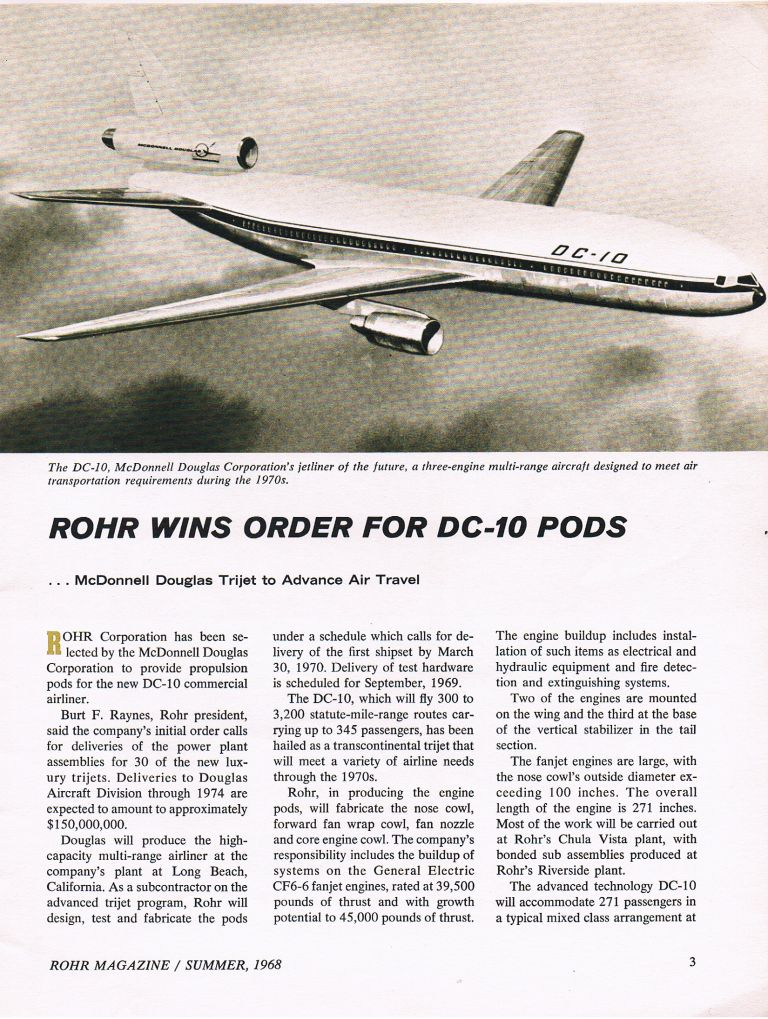 DC-10

The DC-10, McDonnell Douglas Corporation's jetliner of the future, a three-engine multi-range aircraft designed to meet air transportation requirements during the 1970s.

ROHR WINS ORDER FOR DC-10 PODS

. . . McDonnell Douglas Trijet to Advance Air Travel

ROHR Corporation has been selected by the McDonnell Douglas Corporation to provide propulsion pods for the new DC-10 commercial airliner.

Burt F. Raynes, Rohr president, said the company's initial order calls for deliveries of the power plant assemblies for 30 of the new luxury trijets. Deliveries to Douglas Aircraft Division through 1974 are expected to amount to approximately $150,000,000.

Douglas will produce the high-capacity multi-range airliner at the company's plant at Long Beach, California. As a subcontractor on the advanced trijet program, Rohr will design, test and fabricate the pods under a schedule which calls for delivery of the first shipset by March 30, 1970. Delivery of test hardware is scheduled for September, 1969.

The DC-10, which will fly 300 to 3,200 statute-mile-range routes carrying up to 345 passengers, has been hailed as a transcontinental trijet that will meet a variety of airline needs through the 1970s.

Rohr, in producing the engine pods, will fabricate the nose cowl, forward fan wrap cowl, fan nozzle and core engine cowl. The company's responsibility includes the buildup of systems on the General Electric CF6-6 fanjet engines, rated at 39,500 pounds of thrust and with growth potential to 45,000 pounds of thrust.

The engine buildup includes installation of such items as electrical and hydraulic equipment and fire detection and extinguishing systems.

Two of the engines are mounted on the wing and the third at the base of the vertical stabilizer in the tail section.

The fanjet engines are large, with the nose cowl's outside diameter exceeding 100 inches. The overall length of the engine is 271 inches. Most of the work will be carried out at Rohr's Chula Vista plant, with bonded sub assemblies produced at Rohr's Riverside plant.

The advanced technology DC-10 will accommodate 271 passengers in a typical mixed class arrangement at

ROHR MAGAZINE / SUMMER, 1968

3